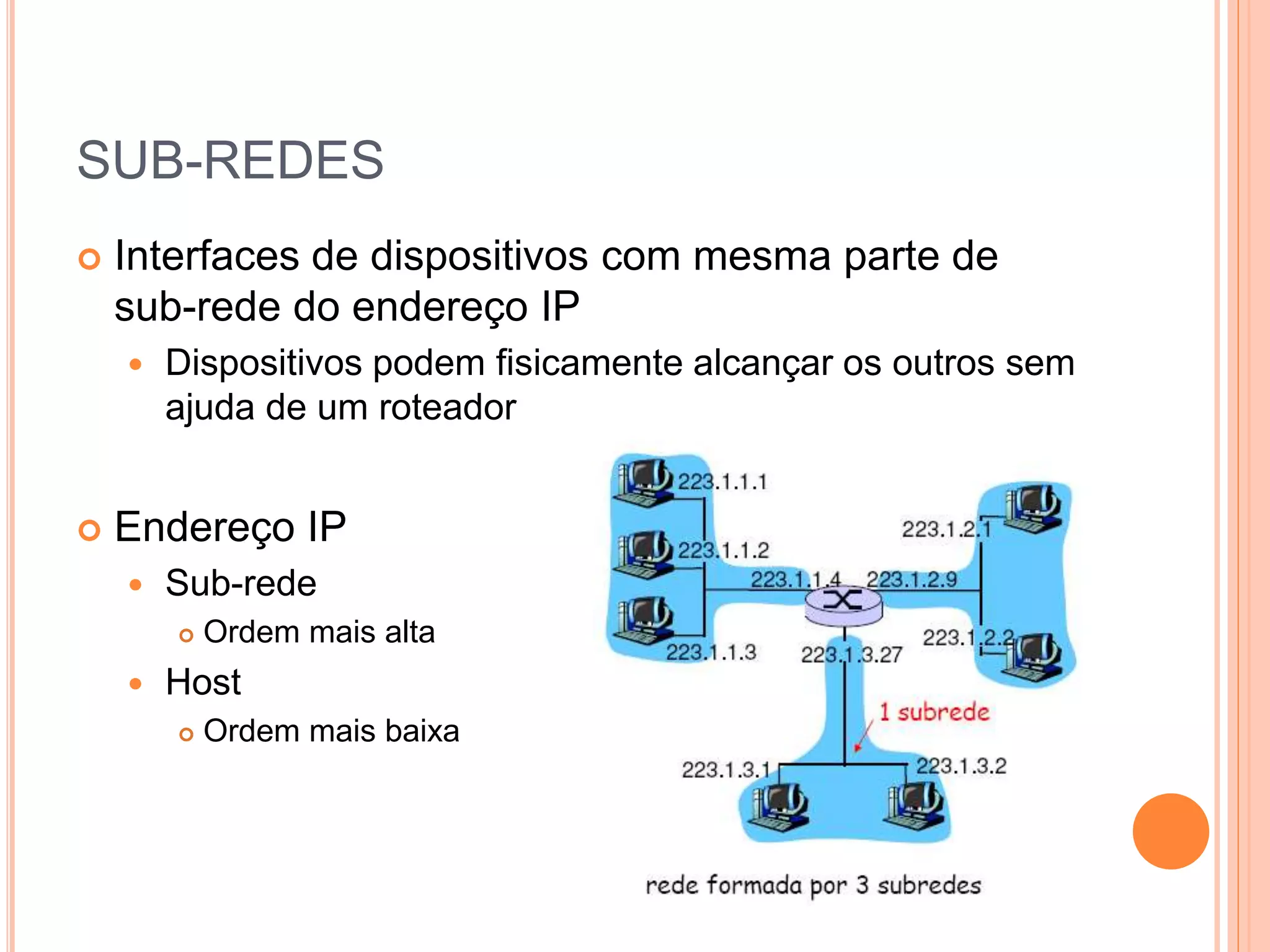 SUB-REDES

Interfaces de dispositivos com mesma parte de sub-rede do endereço IP

Dispositivos podem fisicamente alcançar os outros sem ajuda de um roteador

Endereço IP

Sub-rede

Ordem mais alta

Host

Ordem mais baixa

223.1.1.1
223.1.1.2
223.1.1.4
223.1.2.9
223.1.2.1
223.1.1.3
223.1.3.27
223.1.2.2
1 subrede
223.1.3.1
223.1.3.2
rede formada por 3 subredes